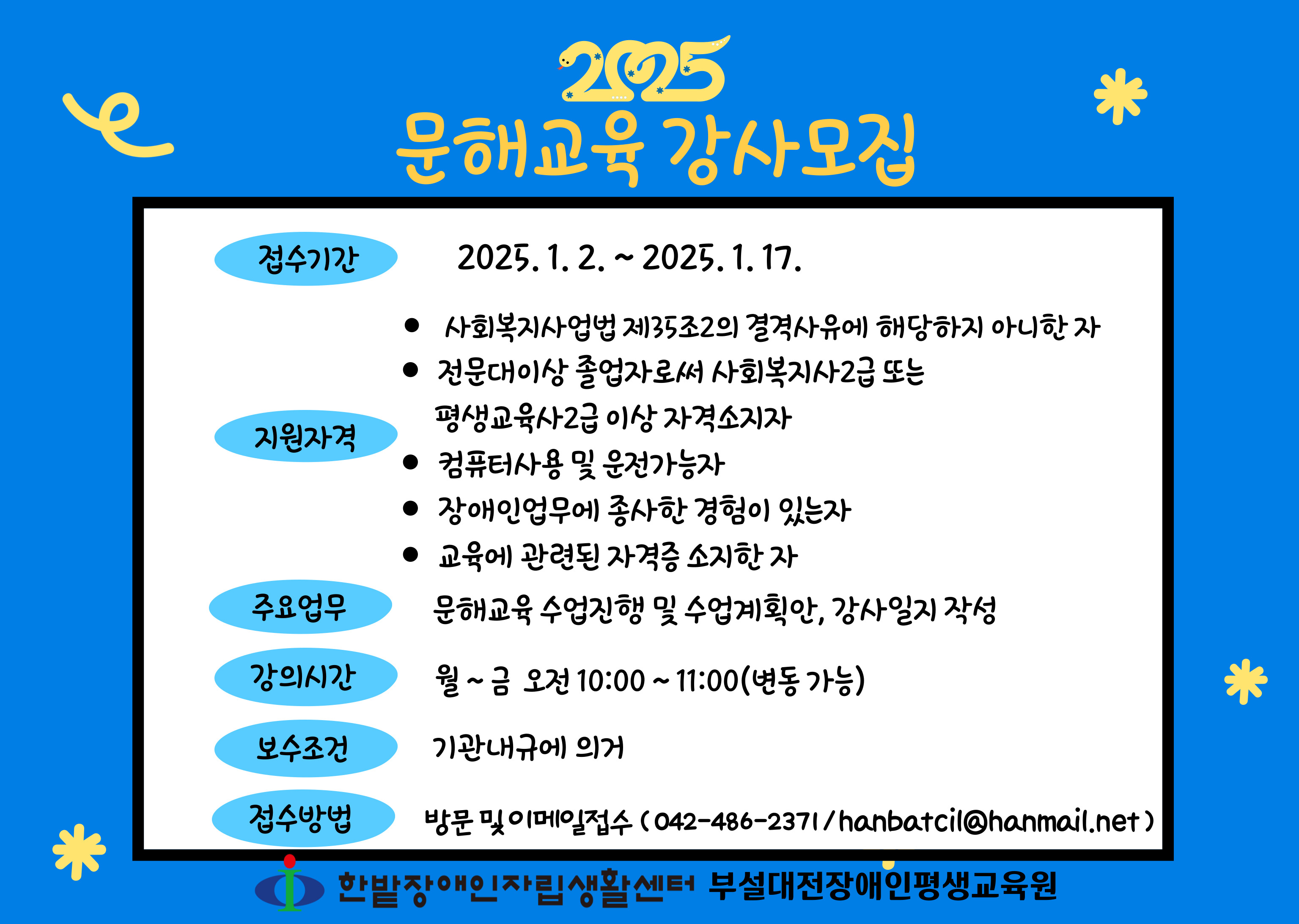 2025
문해교육 강사모집

접수기간
2025. 1. 2. ~ 2025. 1. 17.

지원자격
• 사회복지사업법 제35조2의 결격사유에 해당하지 아니한 자
• 전문대이상 졸업자로써 사회복지사2급 또는 평생교육사2급 이상 자격소지자
• 컴퓨터사용 및 운전가능자
• 장애인업무에 종사한 경험이 있는자
• 교육에 관련된 자격증 소지한 자

주요업무
문해교육 수업진행 및 수업계획안, 강사일지 작성

강의시간
월 ~ 금 오전 10:00 ~ 11:00(변동 가능)

보수조건
기관내규에 의거

접수방법
방문 및 이메일접수 ( 042-486-2371 / hanbatcil@hanmail.net )

한밭장애인자립생활센터 부설대전장애인평생교육원